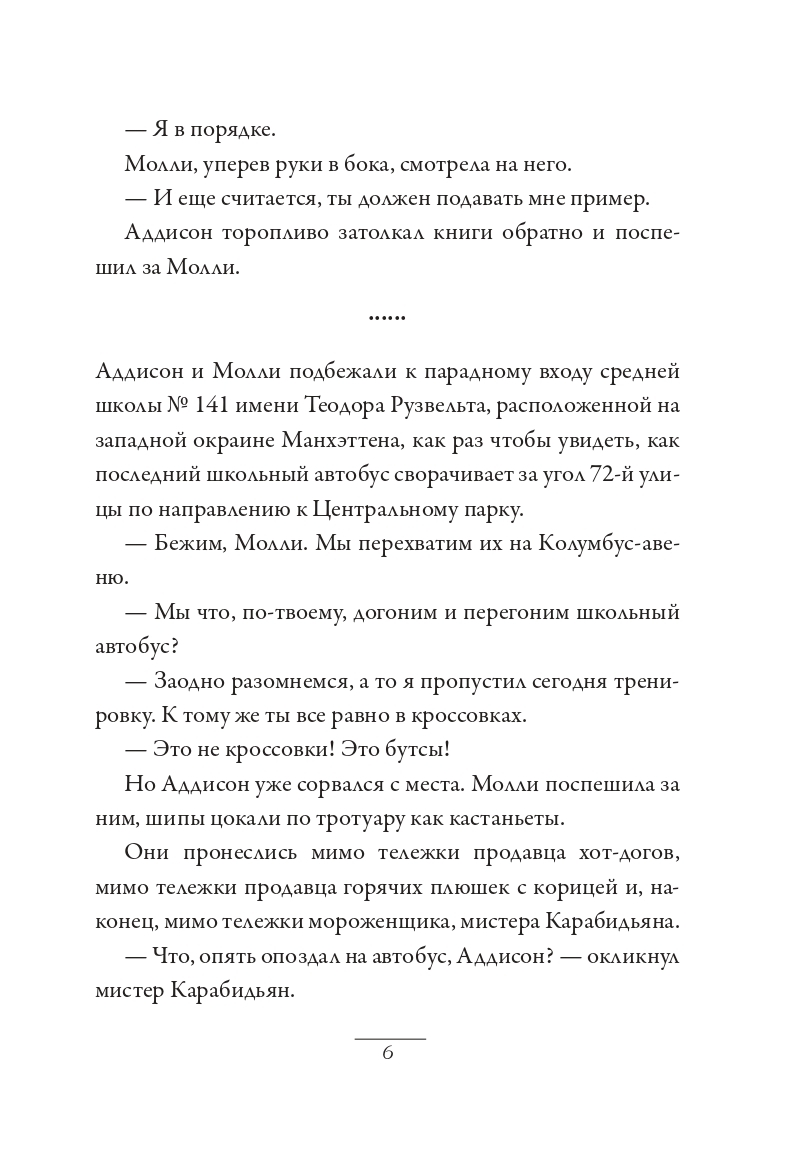 — Я в порядке.

Молли, уперев руки в бока, смотрела на него.

— И еще считается, ты должен подавать мне пример.

Аддисон торопливо затолкал книги обратно и поспешил за Молли.

......

Аддисон и Молли подбежали к парадному входу средней школы № 141 имени Теодора Рузвельта, расположенной на западной окраине Манхэттена, как раз чтобы увидеть, как последний школьный автобус сворачивает за угол 72-й улицы по направлению к Центральному парку.

— Бежим, Молли. Мы перехватим их на Колумбус-авеню.

— Мы что, по-твоему, догоним и перегоним школьный автобус?

— Заодно разомнемся, а то я пропустил сегодня тренировку. К тому же ты все равно в кроссовках.

— Это не кроссовки! Это бутсы!

Но Аддисон уже сорвался с места. Молли поспешила за ним, шипы цокали по тротуару как кастаньеты.

Они пронеслись мимо тележки продавца хот-догов, мимо тележки продавца горячих плюшек с корицей и, наконец, мимо тележки мороженщика, мистера Карабидьяна.

— Что, опять опоздал на автобус, Аддисон? — окликнул мистер Карабидьян.

6